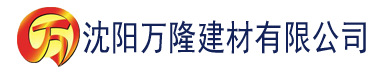 万 沈阳万隆建材有限公司